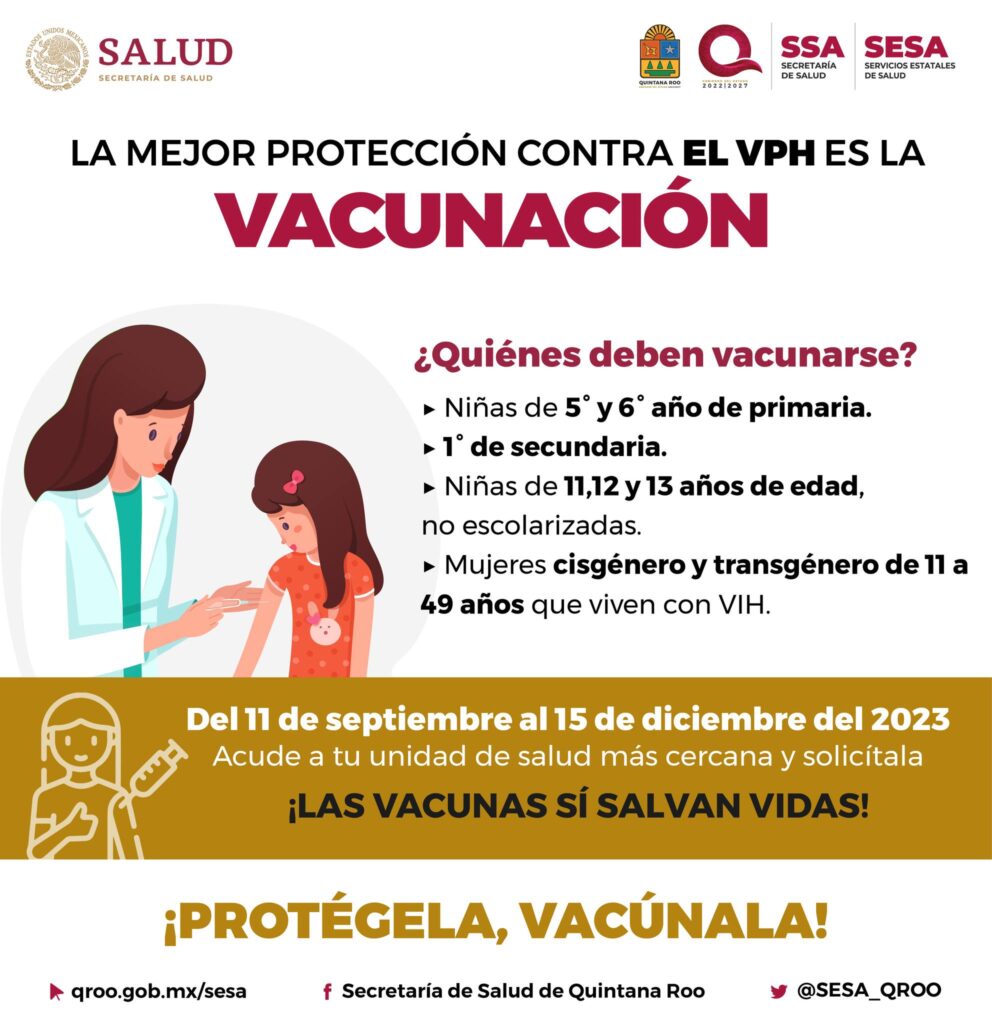 ESTADOS UNIDOS MEXICANOS
SALUD
SECRETARÍA DE SALUD

QUINTANA ROO

2022 | 2027

SSA
SECRETARÍA DE SALUD

SESA
SERVICIOS ESTATALES DE SALUD

LA MEJOR PROTECCIÓN CONTRA EL VPH ES LA
VACUNACIÓN

¿Quiénes deben vacunarse?

▸ Niñas de 5° y 6° año de primaria.
▸ 1° de secundaria.
▸ Niñas de 11,12 y 13 años de edad, no escolarizadas.
▸ Mujeres cisgénero y transgénero de 11 a 49 años que viven con VIH.

Del 11 de septiembre al 15 de diciembre del 2023
Acude a tu unidad de salud más cercana y solicítala
¡LAS VACUNAS SÍ SALVAN VIDAS!

¡PROTÉGELA, VACÚNALA!

qroo.gob.mx/sesa
Secretaría de Salud de Quintana Roo
@SESA_QROO